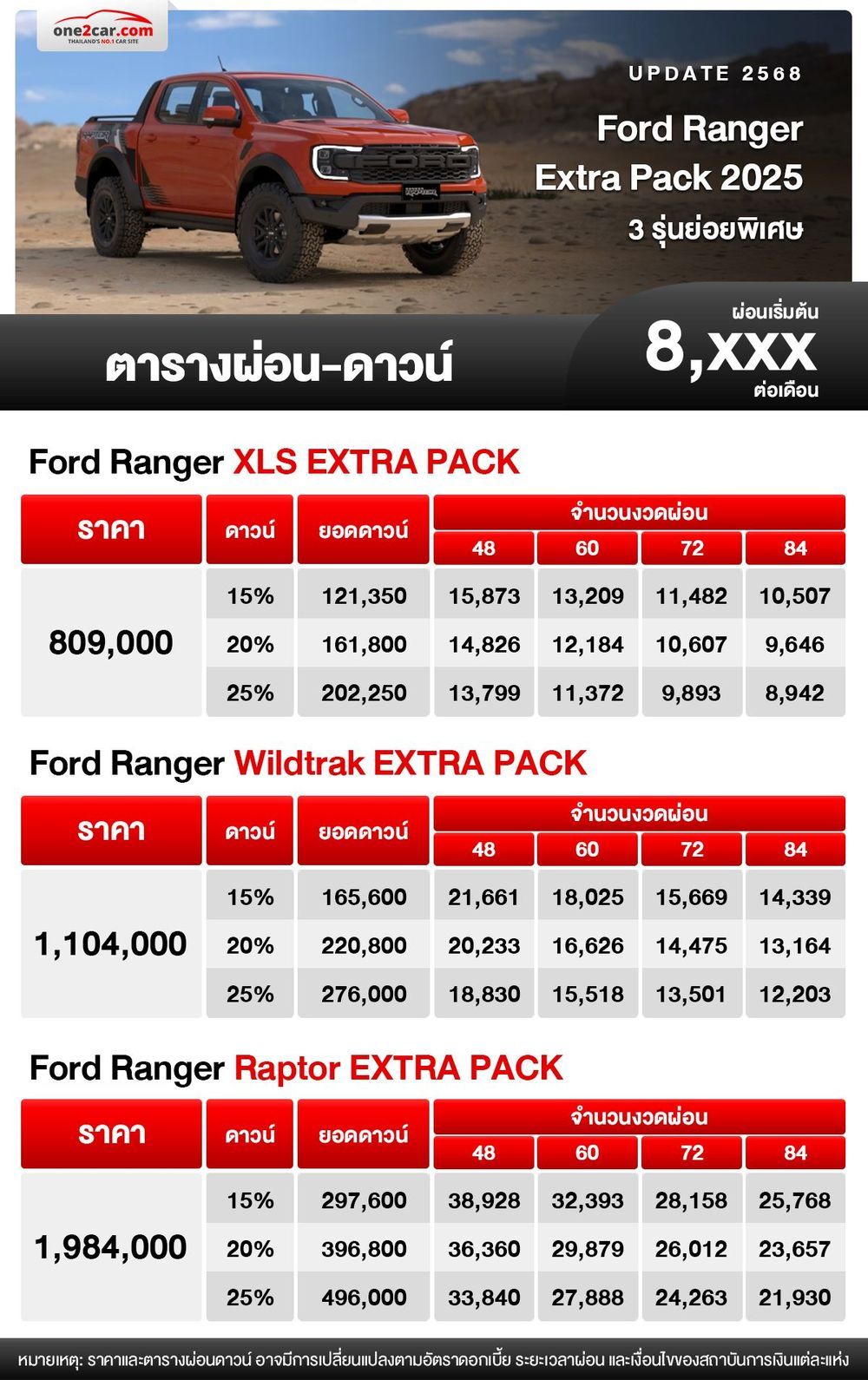 one2car.com
THAILAND'S NO.1 CAR SITE

UPDATE 2568

Ford Ranger Extra Pack 2025

3 รุ่นย่อยพิเศษ

ตารางผ่อน-ดาวน์

ผ่อนเริ่มต้น
8,xxx
ต่อเดือน

Ford Ranger XLS EXTRA PACK

| ราคา | ดาวน์ | ยอดดาวน์ | จำนวนงวดผ่อน 48 | 60 | 72 | 84 |
|---|---|---|---|---|---|---|
| 809,000 | 15% | 121,350 | 15,873 | 13,209 | 11,482 | 10,507 |
| | 20% | 161,800 | 14,826 | 12,184 | 10,607 | 9,646 |
| | 25% | 202,250 | 13,799 | 11,372 | 9,893 | 8,942 |

Ford Ranger Wildtrak EXTRA PACK

| ราคา | ดาวน์ | ยอดดาวน์ | จำนวนงวดผ่อน 48 | 60 | 72 | 84 |
|---|---|---|---|---|---|---|
| 1,104,000 | 15% | 165,600 | 21,661 | 18,025 | 15,669 | 14,339 |
| | 20% | 220,800 | 20,233 | 16,626 | 14,475 | 13,164 |
| | 25% | 276,000 | 18,830 | 15,518 | 13,501 | 12,203 |

Ford Ranger Raptor EXTRA PACK

| ราคา | ดาวน์ | ยอดดาวน์ | จำนวนงวดผ่อน 48 | 60 | 72 | 84 |
|---|---|---|---|---|---|---|
| 1,984,000 | 15% | 297,600 | 38,928 | 32,393 | 28,158 | 25,768 |
| | 20% | 396,800 | 36,360 | 29,879 | 26,012 | 23,657 |
| | 25% | 496,000 | 33,840 | 27,888 | 24,263 | 21,930 |

หมายเหตุ: ราคาและตารางผ่อนดาวน์ อาจมีการเปลี่ยนแปลงตามอัตราดอกเบี้ย ระยะเวลาผ่อน และเงื่อนไขของสถาบันการเงินแต่ละแห่ง